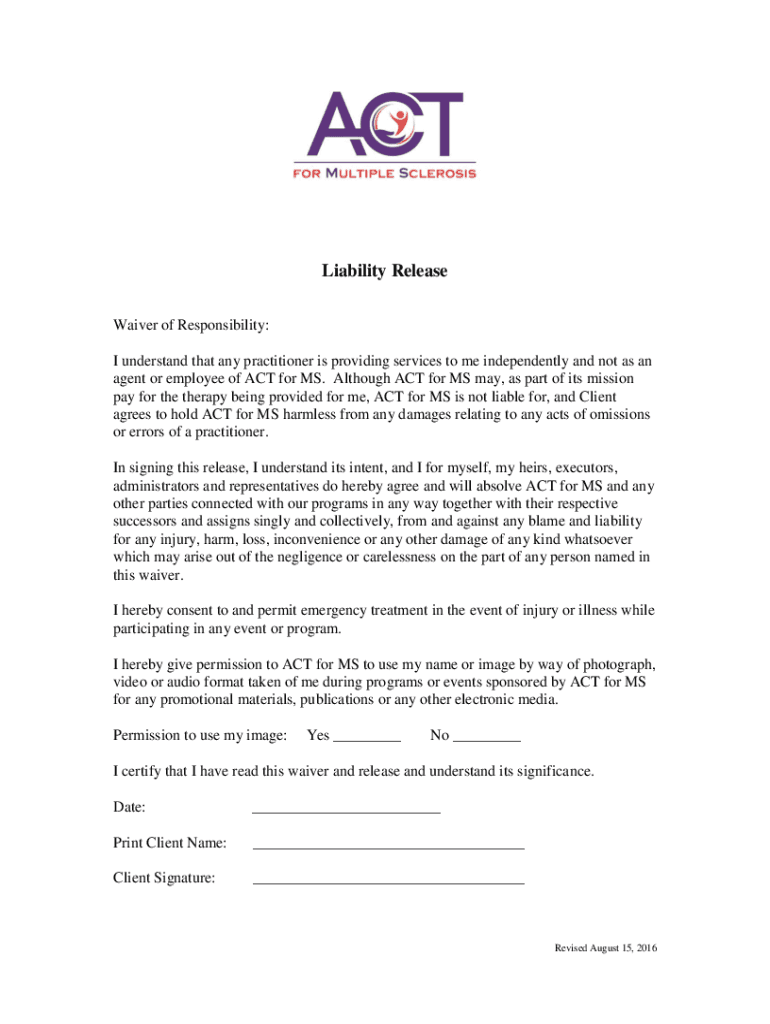 ACT
FOR MULTIPLE SCLEROSIS

Liability Release

Waiver of Responsibility:

I understand that any practitioner is providing services to me independently and not as an agent or employee of ACT for MS. Although ACT for MS may, as part of its mission pay for the therapy being provided for me, ACT for MS is not liable for, and Client agrees to hold ACT for MS harmless from any damages relating to any acts of omissions or errors of a practitioner.

In signing this release, I understand its intent, and I for myself, my heirs, executors, administrators and representatives do hereby agree and will absolve ACT for MS and any other parties connected with our programs in any way together with their respective successors and assigns singly and collectively, from and against any blame and liability for any injury, harm, loss, inconvenience or any other damage of any kind whatsoever which may arise out of the negligence or carelessness on the part of any person named in this waiver.

I hereby consent to and permit emergency treatment in the event of injury or illness while participating in any event or program.

I hereby give permission to ACT for MS to use my name or image by way of photograph, video or audio format taken of me during programs or events sponsored by ACT for MS for any promotional materials, publications or any other electronic media.

Permission to use my image: Yes _________ No _________

I certify that I have read this waiver and release and understand its significance.

Date: _________________________

Print Client Name: ____________________________________

Client Signature: ____________________________________

Revised August 15, 2016